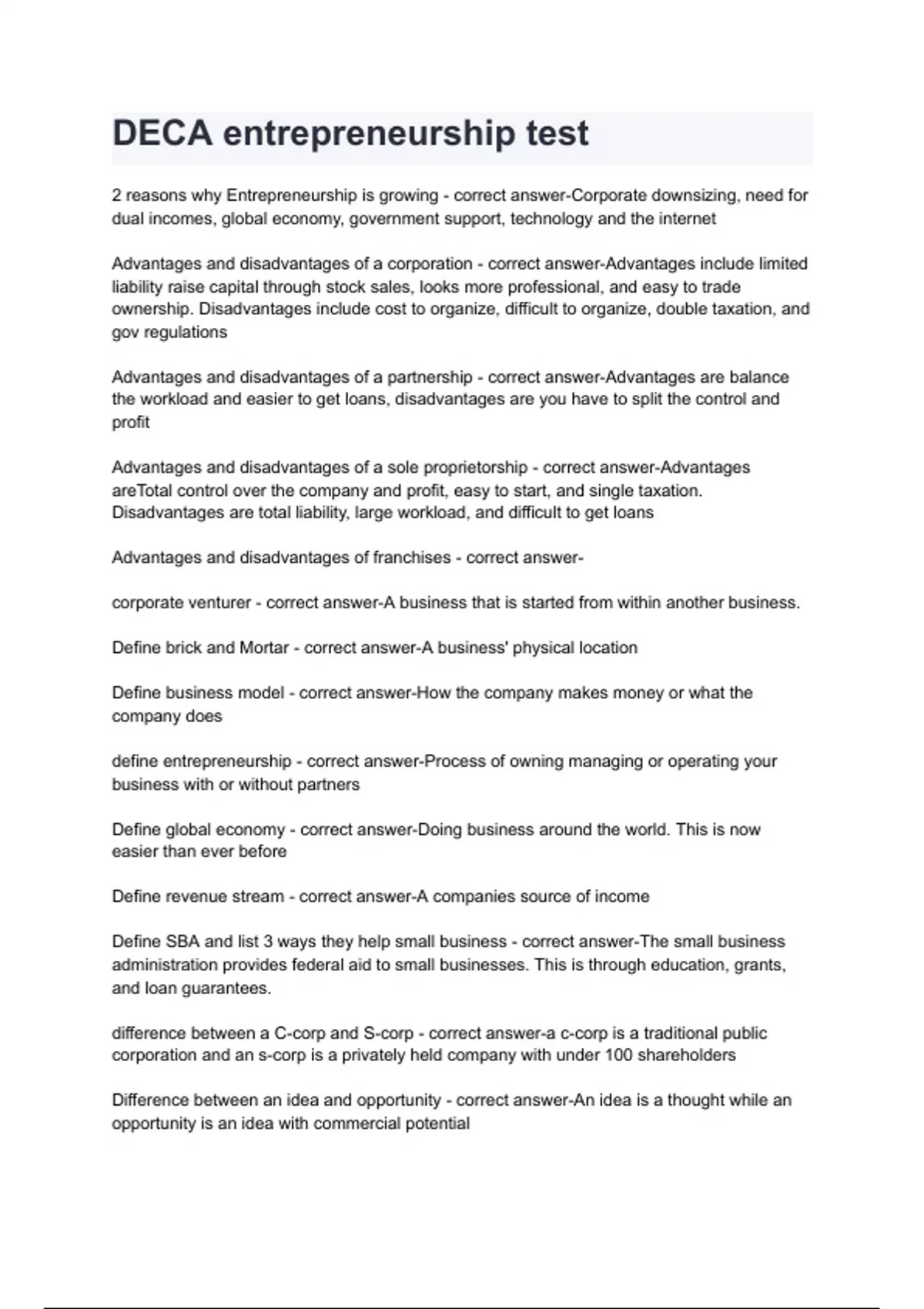 DECA entrepreneurship test

2 reasons why Entrepreneurship is growing - correct answer-Corporate downsizing, need for dual incomes, global economy, government support, technology and the internet

Advantages and disadvantages of a corporation - correct answer-Advantages include limited liability raise capital through stock sales, looks more professional, and easy to trade ownership. Disadvantages include cost to organize, difficult to organize, double taxation, and gov regulations

Advantages and disadvantages of a partnership - correct answer-Advantages are balance the workload and easier to get loans, disadvantages are you have to split the control and profit

Advantages and disadvantages of a sole proprietorship - correct answer-Advantages areTotal control over the company and profit, easy to start, and single taxation. Disadvantages are total liability, large workload, and difficult to get loans

Advantages and disadvantages of franchises - correct answer-

corporate venturer - correct answer-A business that is started from within another business.

Define brick and Mortar - correct answer-A business' physical location

Define business model - correct answer-How the company makes money or what the company does

define entrepreneurship - correct answer-Process of owning managing or operating your business with or without partners

Define global economy - correct answer-Doing business around the world. This is now easier than ever before

Define revenue stream - correct answer-A companies source of income

Define SBA and list 3 ways they help small business - correct answer-The small business administration provides federal aid to small businesses. This is through education, grants, and loan guarantees.

difference between a C-corp and S-corp - correct answer-a c-corp is a traditional public corporation and an s-corp is a privately held company with under 100 shareholders

Difference between an idea and opportunity - correct answer-An idea is a thought while an opportunity is an idea with commercial potential